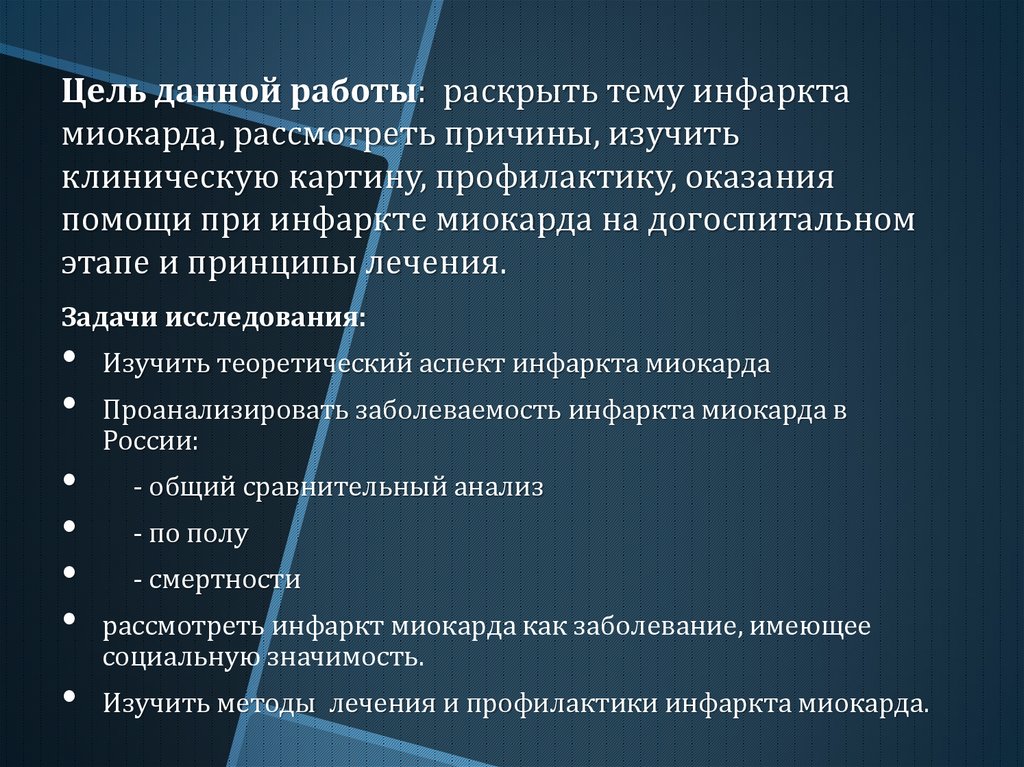 Цель данной работы: раскрыть тему инфаркта миокарда, рассмотреть причины, изучить клиническую картину, профилактику, оказания помощи при инфаркте миокарда на догоспитальном этапе и принципы лечения.

Задачи исследования:

• Изучить теоретический аспект инфаркта миокарда
• Проанализировать заболеваемость инфаркта миокарда в России:
• - общий сравнительный анализ
• - по полу
• - смертности
• рассмотреть инфаркт миокарда как заболевание, имеющее социальную значимость.
• Изучить методы лечения и профилактики инфаркта миокарда.